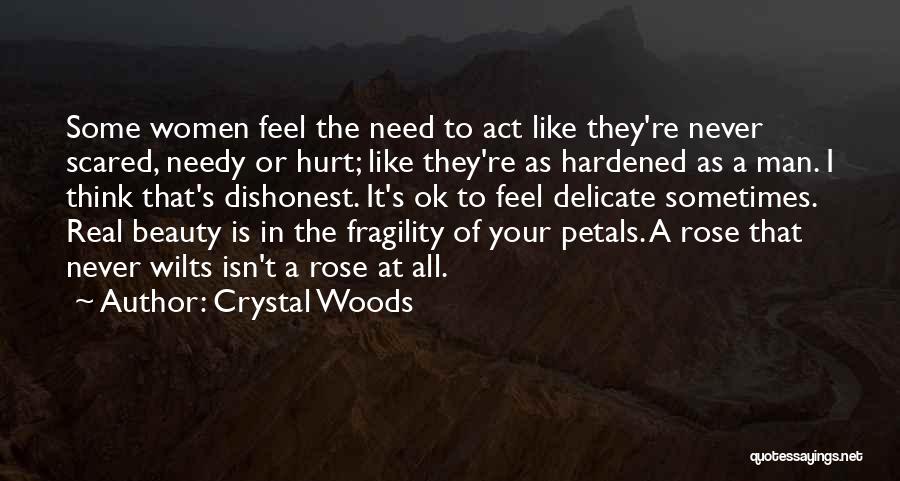 Some women feel the need to act like they're never scared, needy or hurt; like they're as hardened as a man. I think that's dishonest. It's ok to feel delicate sometimes. Real beauty is in the fragility of your petals. A rose that never wilts isn't a rose at all.

~ Author: Crystal Woods

quotessayings.net